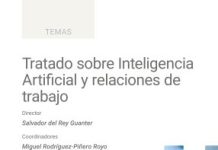 TEMAS

Tratado sobre Inteligencia Artificial y relaciones de trabajo

Director
Salvador del Rey Guanter

Coordinadores
Miguel Rodríguez-Piñero Royo